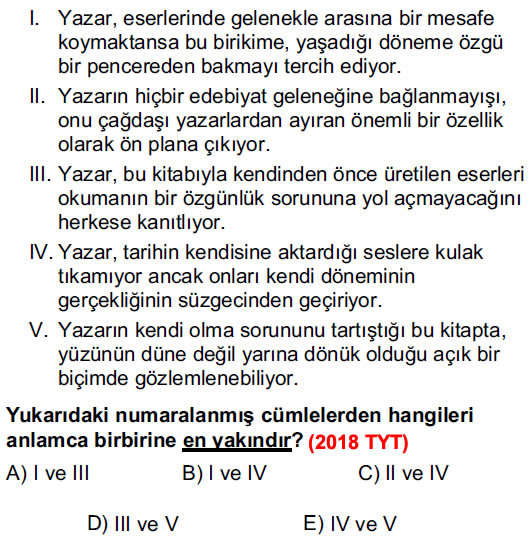 I. Yazar, eserlerinde gelenekle arasına bir mesafe koymaktansa bu birikime, yaşadığı döneme özgü bir pencereden bakmayı tercih ediyor.

II. Yazarın hiçbir edebiyat geleneğine bağlanmayışı, onu çağdaşı yazarlardan ayıran önemli bir özellik olarak ön plana çıkıyor.

III. Yazar, bu kitabıyla kendinden önce üretilen eserleri okumanın bir özgünlük sorununa yol açmayacağını herkese kanıtlıyor.

IV. Yazar, tarihin kendisine aktardığı seslere kulak tıkamıyor ancak onları kendi döneminin gerçekliğinin süzgecinden geçiriyor.

V. Yazarın kendi olma sorununu tartıştığı bu kitapta, yüzünün düne değil yarına dönük olduğu açık bir biçimde gözlemlenebiliyor.

Yukarıdaki numaralanmış cümlelerden hangileri anlamca birbirine en yakındır? (2018 TYT)

A) I ve III
B) I ve IV
C) II ve IV
D) III ve V
E) IV ve V